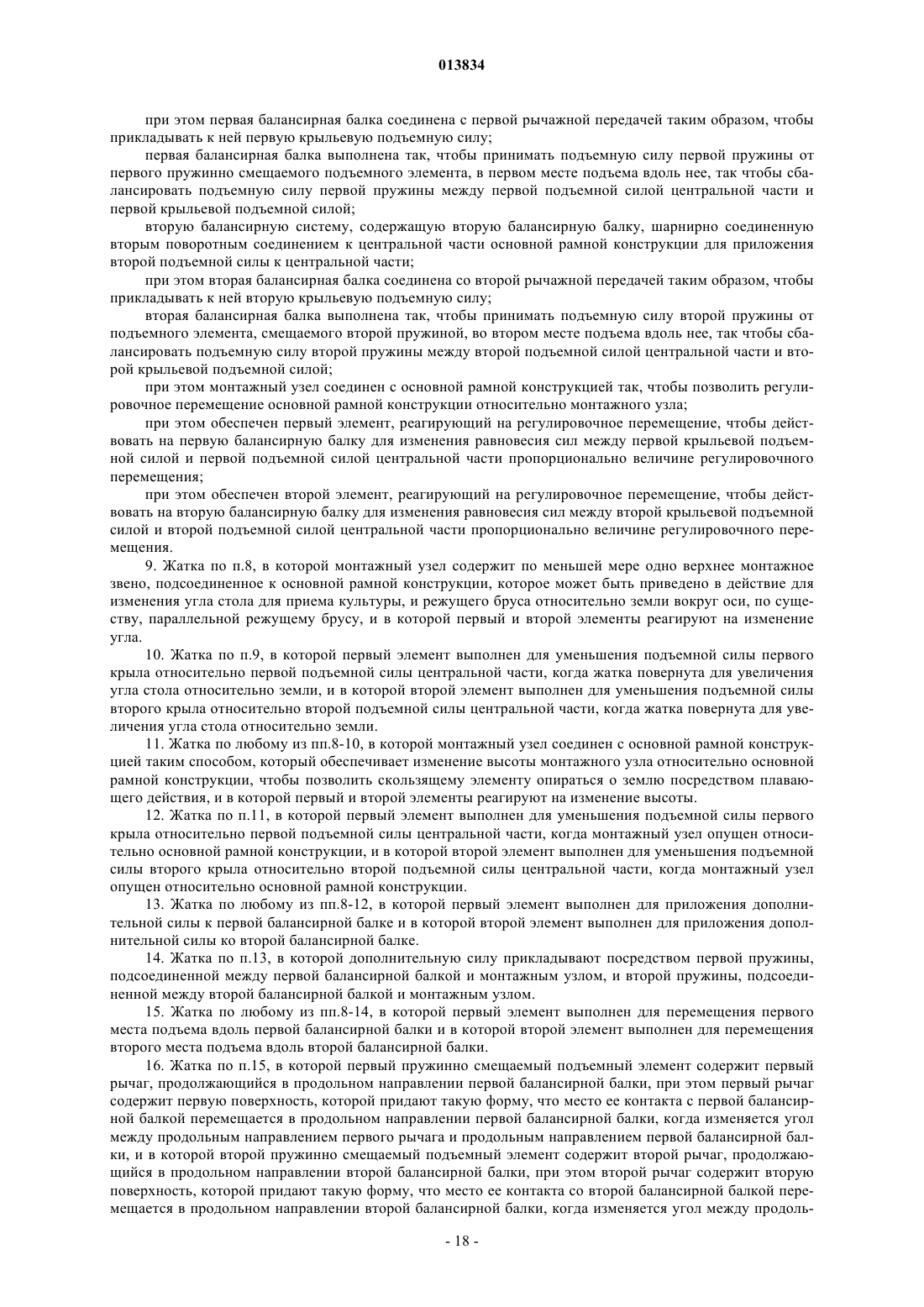 013834

при этом первая балансирная балка соединена с первой рычажной передачей таким образом, чтобы прикладывать к ней первую крыльевую подъемную силу;

первая балансирная балка выполнена так, чтобы принимать подъемную силу первой пружины от первого пружинно смещаемого подъемного элемента, в первом месте подъема вдоль нее, так чтобы сбалансировать подъемную силу первой пружины между первой подъемной силой центральной части и первой крыльевой подъемной силой;

вторую балансирную систему, содержащую вторую балансирную балку, шарнирно соединенную вторым поворотным соединением к центральной части основной рамной конструкции для приложения второй подъемной силы к центральной части;

при этом вторая балансирная балка соединена со второй рычажной передачей таким образом, чтобы прикладывать к ней вторую крыльевую подъемную силу;

вторая балансирная балка выполнена так, чтобы принимать подъемную силу второй пружины от подъемного элемента, смещаемого второй пружиной, во втором месте подъема вдоль нее, так чтобы сбалансировать подъемную силу второй пружины между второй подъемной силой центральной части и второй крыльевой подъемной силой;

при этом монтажный узел соединен с основной рамной конструкцией так, чтобы позволить регулировочное перемещение основной рамной конструкции относительно монтажного узла;

при этом обеспечен первый элемент, реагирующий на регулировочное перемещение, чтобы действовать на первую балансирную балку для изменения равновесия сил между первой крыльевой подъемной силой и первой подъемной силой центральной части пропорционально величине регулировочного перемещения;

при этом обеспечен второй элемент, реагирующий на регулировочное перемещение, чтобы действовать на вторую балансирную балку для изменения равновесия сил между второй крыльевой подъемной силой и второй подъемной силой центральной части пропорционально величине регулировочного перемещения.

9. Жатка по п.8, в которой монтажный узел содержит по меньшей мере одно верхнее монтажное звено, подсоединенное к основной рамной конструкции, которое может быть приведено в действие для изменения угла стола для приема культуры, и режущего бруса относительно земли вокруг оси, по существу, параллельной режущему брусу, и в которой первый и второй элементы реагируют на изменение угла.

10. Жатка по п.9, в которой первый элемент выполнен для уменьшения подъемной силы первого крыла относительно первой подъемной силы центральной части, когда жатка повернута для увеличения угла стола относительно земли, и в которой второй элемент выполнен для уменьшения подъемной силы второго крыла относительно второй подъемной силы центральной части, когда жатка повернута для увеличения угла стола относительно земли.

11. Жатка по любому из пп.8-10, в которой монтажный узел соединен с основной рамной конструкцией таким способом, который обеспечивает изменение высоты монтажного узла относительно основной рамной конструкции, чтобы позволить скользящему элементу опираться о землю посредством плавающего действия, и в которой первый и второй элементы реагируют на изменение высоты.

12. Жатка по п.11, в которой первый элемент выполнен для уменьшения подъемной силы первого крыла относительно первой подъемной силы центральной части, когда монтажный узел опущен относительно основной рамной конструкции, и в которой второй элемент выполнен для уменьшения подъемной силы второго крыла относительно второй подъемной силы центральной части, когда монтажный узел опущен относительно основной рамной конструкции.

13. Жатка по любому из пп.8-12, в которой первый элемент выполнен для приложения дополнительной силы к первой балансирной балке и в которой второй элемент выполнен для приложения дополнительной силы ко второй балансирной балке.

14. Жатка по п.13, в которой дополнительную силу прикладывают посредством первой пружины, подсоединенной между первой балансирной балкой и монтажным узлом, и второй пружины, подсоединенной между второй балансирной балкой и монтажным узлом.

15. Жатка по любому из пп.8-14, в которой первый элемент выполнен для перемещения первого места подъема вдоль первой балансирной балки и в которой второй элемент выполнен для перемещения второго места подъема вдоль второй балансирной балки.

16. Жатка по п.15, в которой первый пружинно смещаемый подъемный элемент содержит первый рычаг, продолжающийся в продольном направлении первой балансирной балки, при этом первый рычаг содержит первую поверхность, которой придают такую форму, что место ее контакта с первой балансирной балкой перемещается в продольном направлении первой балансирной балки, когда изменяется угол между продольным направлением первого рычага и продольным направлением первой балансирной балки, и в которой второй пружинно смещаемый подъемный элемент содержит второй рычаг, продолжающийся в продольном направлении второй балансирной балки, при этом второй рычаг содержит вторую поверхность, которой придают такую форму, что место ее контакта со второй балансирной балкой перемещается в продольном направлении второй балансирной балки, когда изменяется угол между продоль-

- 18 -